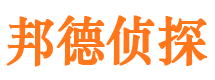 邦德侦探